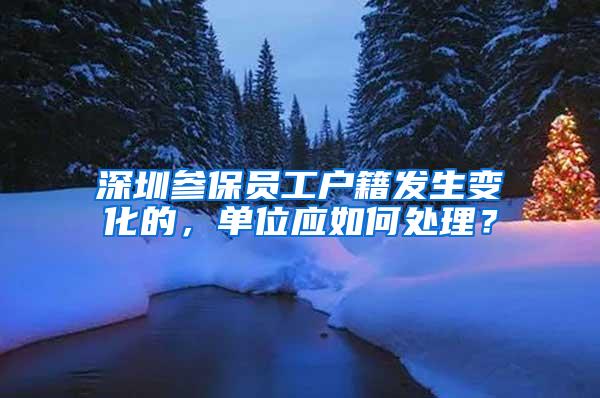 深圳参保员工户籍发生变化的，单位应如何处理？